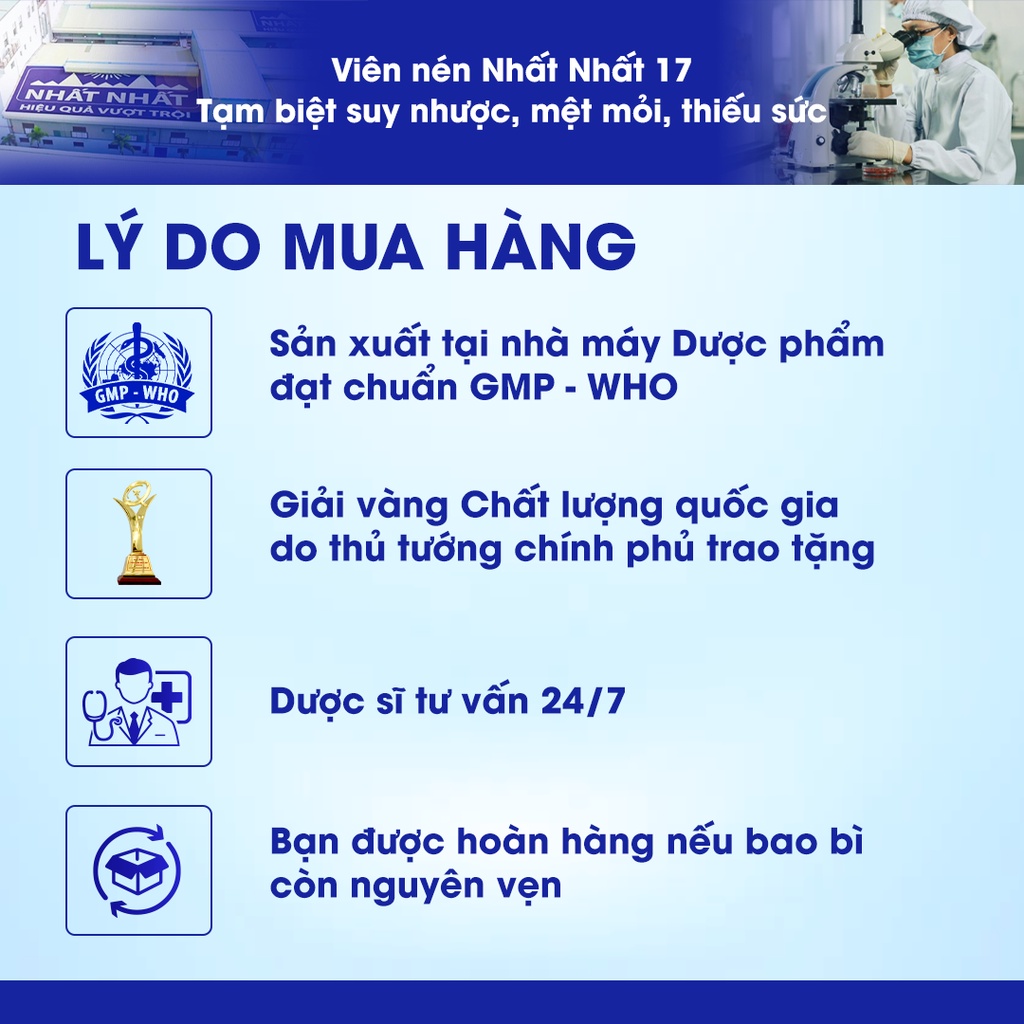 NHẤT NHẤT
HIỆU QUẢ VƯỢT TRỘI

Viên nén Nhất Nhất 17
Tạm biệt suy nhược, mệt mỏi, thiếu sức

LÝ DO MUA HÀNG

GMP - WHO

Sản xuất tại nhà máy Dược phẩm đạt chuẩn GMP - WHO

Giải vàng Chất lượng quốc gia do thủ tướng chính phủ trao tặng

Dược sĩ tư vấn 24/7

Bạn được hoàn hàng nếu bao bì còn nguyên vẹn